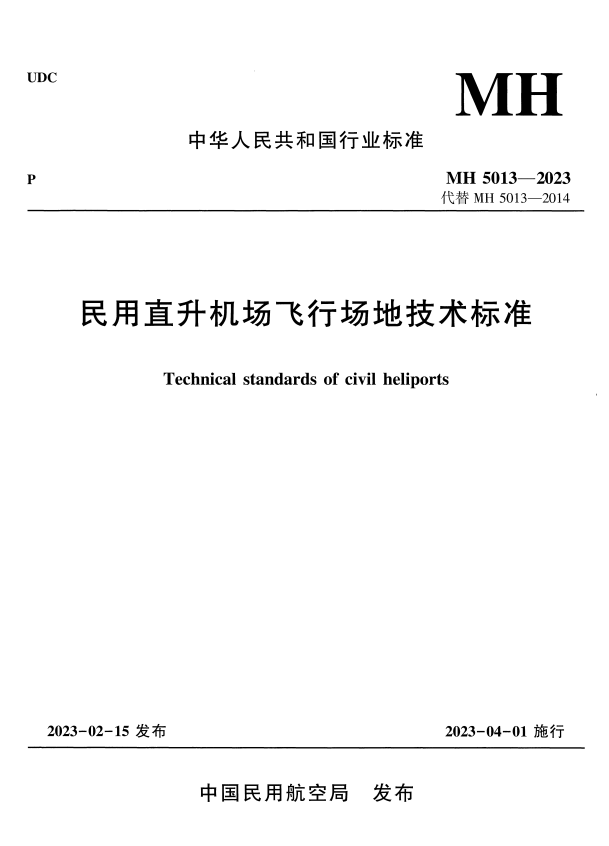 UDC

MH

中华人民共和国行业标准

P

MH 5013—2023
代替 MH 5013—2014

民用直升机场飞行场地技术标准

Technical standards of civil heliports

2023-02-15 发布

2023-04-01 施行

中国民用航空局 发布